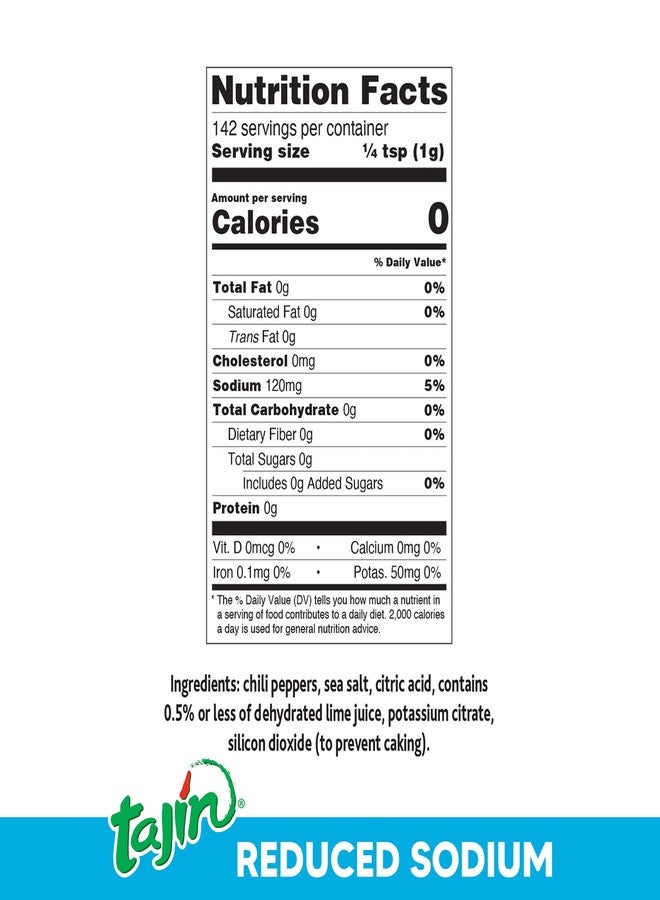 Nutrition Facts

142 servings per container
Serving size ¼ tsp (1g)

Amount per serving
Calories 0

% Daily Value*

Total Fat 0g 0%
Saturated Fat 0g 0%
Trans Fat 0g
Cholesterol 0mg 0%
Sodium 120mg 5%
Total Carbohydrate 0g 0%
Dietary Fiber 0g 0%
Total Sugars 0g
Includes 0g Added Sugars 0%
Protein 0g

Vit. D 0mcg 0% • Calcium 0mg 0%
Iron 0.1mg 0% • Potas. 50mg 0%

* The % Daily Value (DV) tells you how much a nutrient in a serving of food contributes to a daily diet. 2,000 calories a day is used for general nutrition advice.

Ingredients: chili peppers, sea salt, citric acid, contains 0.5% or less of dehydrated lime juice, potassium citrate, silicon dioxide (to prevent caking).

tajín®

REDUCED SODIUM